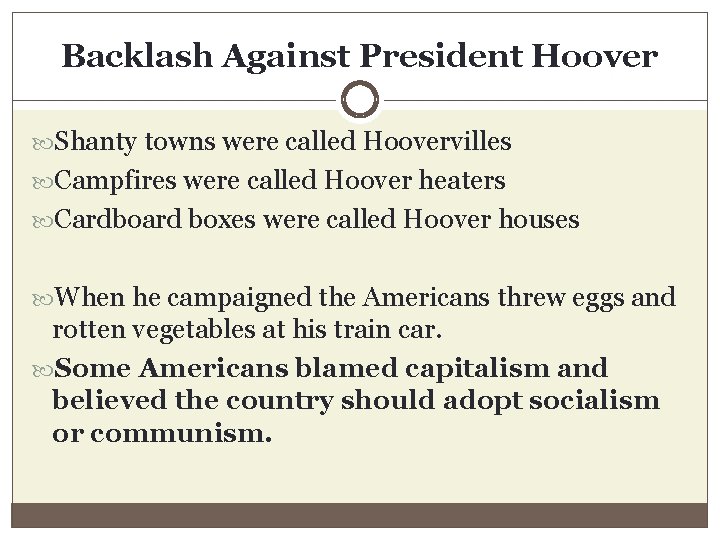 Backlash Against President Hoover

Shanty towns were called Hoovervilles

Campfires were called Hoover heaters

Cardboard boxes were called Hoover houses

When he campaigned the Americans threw eggs and rotten vegetables at his train car.

Some Americans blamed capitalism and believed the country should adopt socialism or communism.